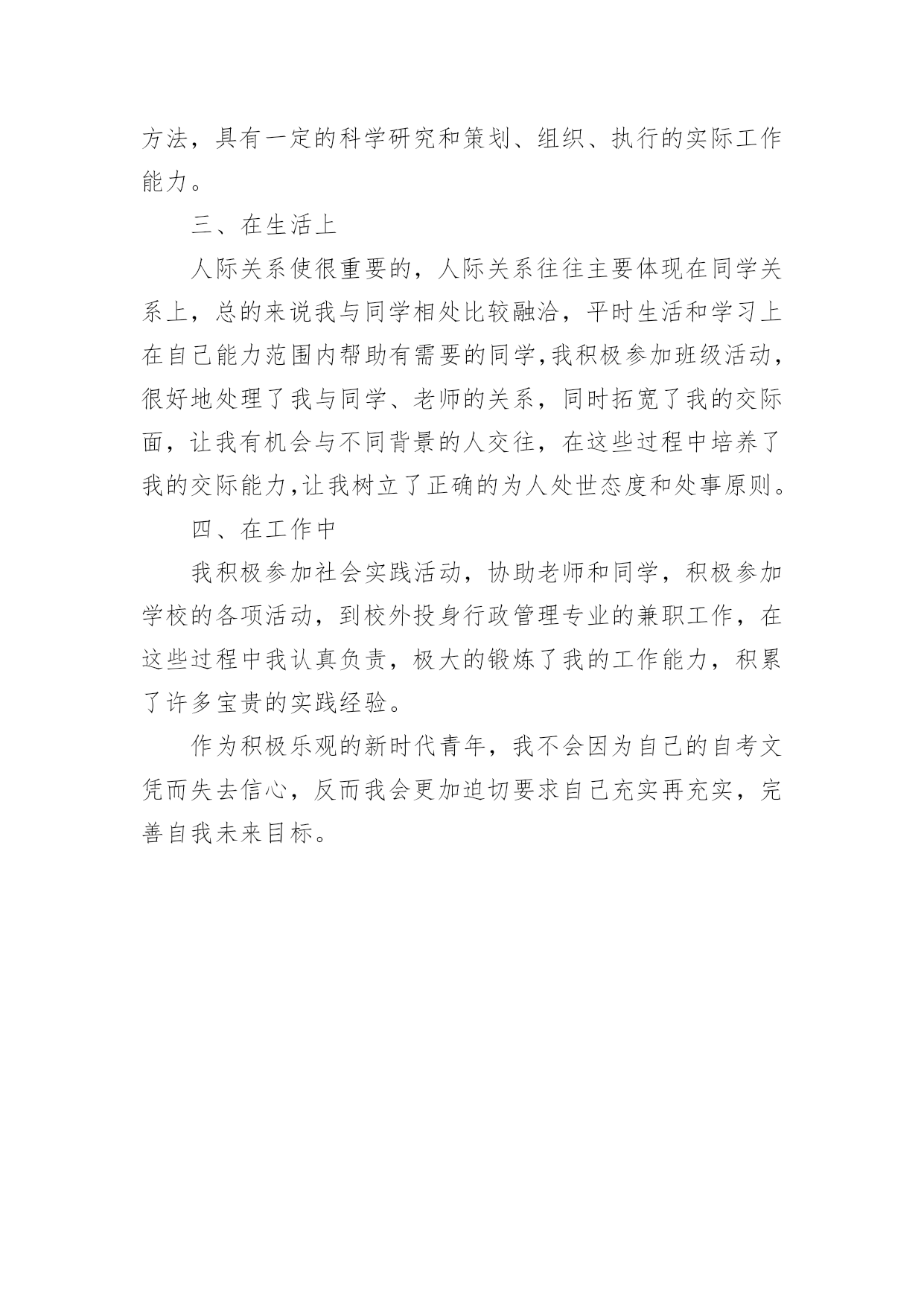 方法，具有一定的科学研究和策划、组织、执行的实际工作能力。

三、在生活上

人际关系使很重要的，人际关系往往主要体现在同学关系上，总的来说我与同学相处比较融洽，平时生活和学习上在自己能力范围内帮助有需要的同学,我积极参加班级活动，很好地处理了我与同学、老师的关系，同时拓宽了我的交际面，让我有机会与不同背景的人交往，在这些过程中培养了我的交际能力,让我树立了正确的为人处世态度和处事原则。

四、在工作中

我积极参加社会实践活动，协助老师和同学，积极参加学校的各项活动，到校外投身行政管理专业的兼职工作，在这些过程中我认真负责，极大的锻炼了我的工作能力，积累了许多宝贵的实践经验。

作为积极乐观的新时代青年，我不会因为自己的自考文凭而失去信心，反而我会更加迫切要求自己充实再充实，完善自我未来目标。